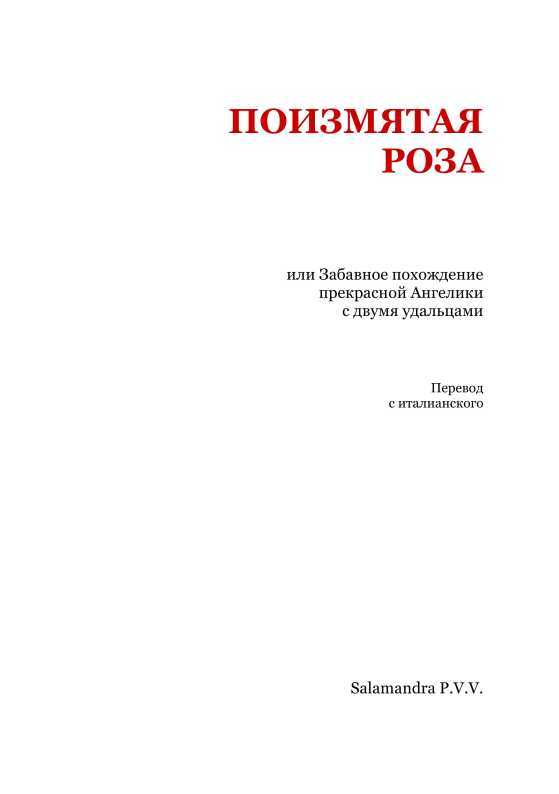 ПОИЗМЯТАЯ РОЗА

или Забавное похождение прекрасной Ангелики с двумя удальцами

Перевод с италианского

Salamandra P.V.V.